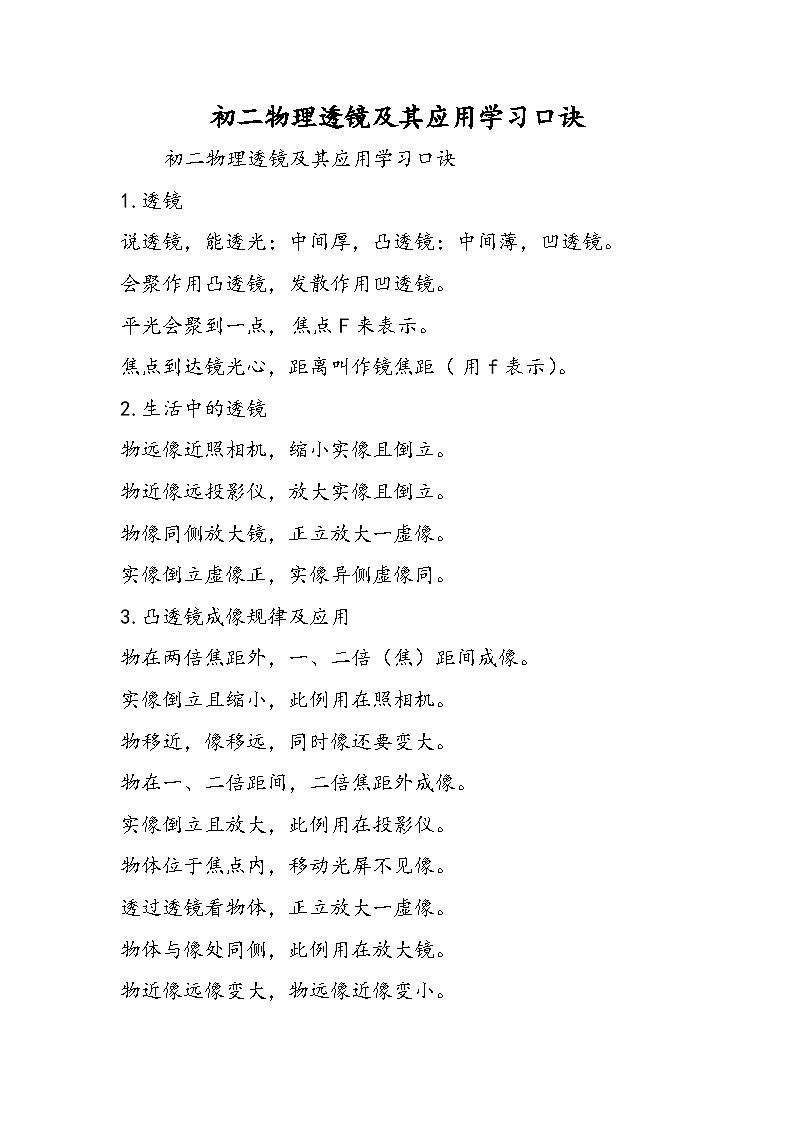 初二物理透镜及其应用学习口诀

初二物理透镜及其应用学习口诀

1.透镜

说透镜，能透光：中间厚，凸透镜：中间薄，凹透镜。

会聚作用凸透镜，发散作用凹透镜。

平光会聚到一点，焦点F来表示。

焦点到达镜光心，距离叫作镜焦距（用f表示）。

2.生活中的透镜

物远像近照相机，缩小实像且倒立。

物近像远投影仪，放大实像且倒立。

物像同侧放大镜，正立放大一虚像。

实像倒立虚像正，实像异侧虚像同。

3.凸透镜成像规律及应用

物在两倍焦距外，一、二倍（焦）距间成像。

实像倒立且缩小，此例用在照相机。

物移近，像移远，同时像还要变大。

物在一、二倍距间，二倍焦距外成像。

实像倒立且放大，此例用在投影仪。

物体位于焦点内，移动光屏不见像。

透过透镜看物体，正立放大一虚像。

物体与像处同侧，此例用在放大镜。

物近像远像变大，物远像近像变小。